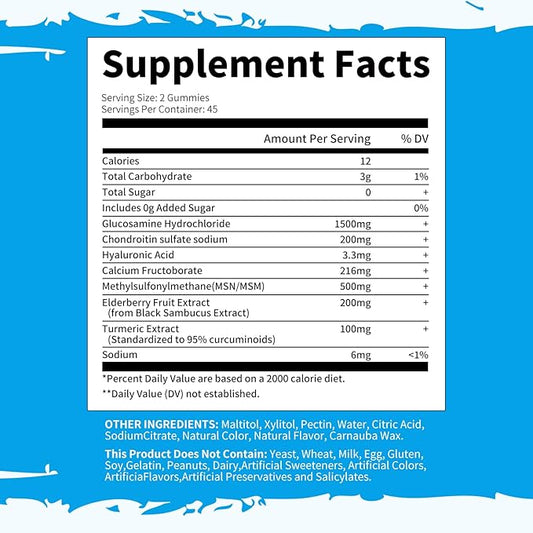 Supplement Facts

Serving Size: 2 Gummies
Servings Per Container: 45

| | Amount Per Serving | % DV |
|---|---|---|
| Calories | 12 | |
| Total Carbohydrate | 3g | 1% |
| Total Sugar | 0 | + |
| Includes 0g Added Sugar | | 0% |
| Glucosamine Hydrochloride | 1500mg | + |
| Chondroitin sulfate sodium | 200mg | + |
| Hyaluronic Acid | 3.3mg | + |
| Calcium Fructoborate | 216mg | + |
| Methylsulfonylmethane(MSN/MSM) | 500mg | + |
| Elderberry Fruit Extract (from Black Sambucus Extract) | 200mg | + |
| Turmeric Extract (Standardized to 95% curcuminoids) | 100mg | + |
| Sodium | 6mg | <1% |

*Percent Daily Value are based on a 2000 calorie diet.

**Daily Value (DV) not established.

OTHER INGREDIENTS: Maltitol, Xylitol, Pectin, Water, Citric Acid, SodiumCitrate, Natural Color, Natural Flavor, Carnauba Wax.

This Product Does Not Contain: Yeast, Wheat, Milk, Egg, Gluten, Soy,Gelatin, Peanuts, Dairy,Artificial Sweeteners, Artificial Colors, ArtificiaFlavors,Artificial Preservatives and Salicylates.